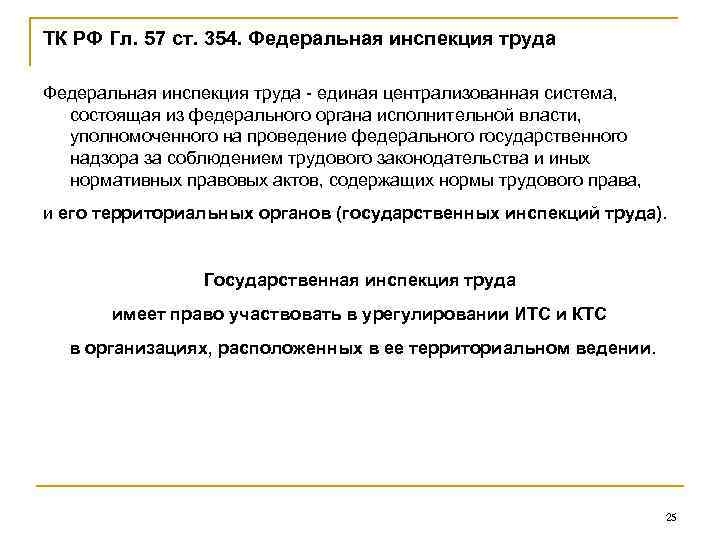 ТК РФ Гл. 57 ст. 354. Федеральная инспекция труда

Федеральная инспекция труда - единая централизованная система, состоящая из федерального органа исполнительной власти, уполномоченного на проведение федерального государственного надзора за соблюдением трудового законодательства и иных нормативных правовых актов, содержащих нормы трудового права,

и его территориальных органов (государственных инспекций труда).

Государственная инспекция труда

имеет право участвовать в урегулировании ИТС и КТС

в организациях, расположенных в ее территориальном ведении.

25